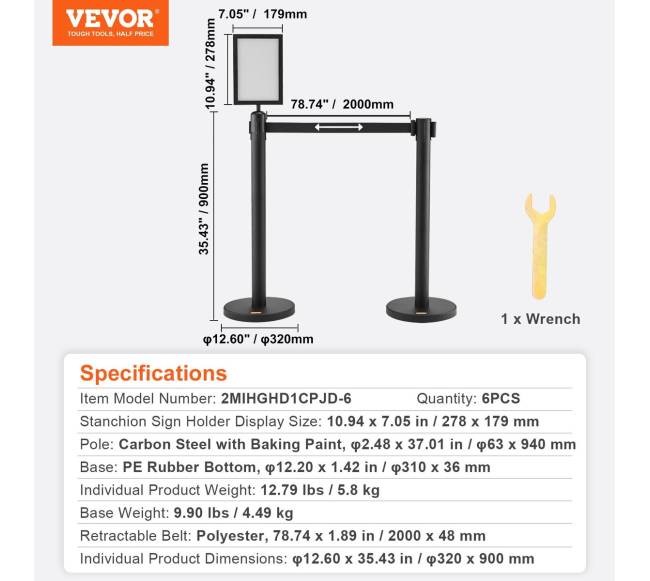 VEVOR
TOUGH TOOLS, HALF PRICE

7.05" / 179mm
10.94" / 278mm
78.74" / 2000mm
35.43" / 900mm
φ12.60" / φ320mm
1 x Wrench

Specifications

Item Model Number: 2MIHGHD1CPJD-6 Quantity: 6PCS

Stanchion Sign Holder Display Size: 10.94 x 7.05 in / 278 x 179 mm

Pole: Carbon Steel with Baking Paint, φ2.48 x 37.01 in / φ63 x 940 mm

Base: PE Rubber Bottom, φ12.20 x 1.42 in / φ310 x 36 mm

Individual Product Weight: 12.79 lbs / 5.8 kg

Base Weight: 9.90 lbs / 4.49 kg

Retractable Belt: Polyester, 78.74 x 1.89 in / 2000 x 48 mm

Individual Product Dimensions: φ12.60 x 35.43 in / φ320 x 900 mm